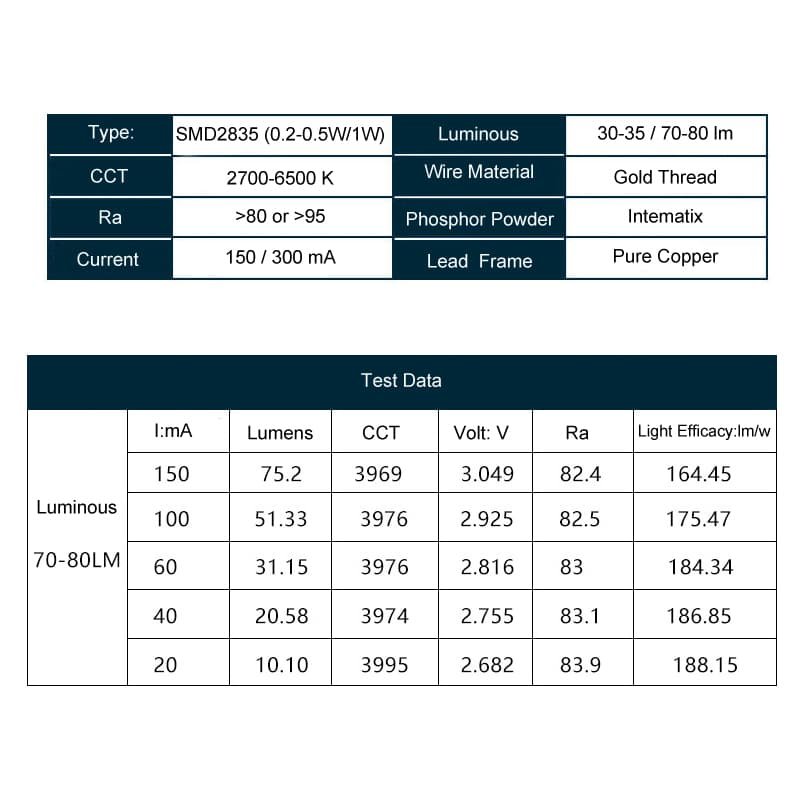 | Type: | SMD2835 (0.2-0.5W/1W) | Luminous | 30-35 / 70-80 lm |
|---|---|---|---|
| CCT | 2700-6500 K | Wire Material | Gold Thread |
| Ra | >80 or >95 | Phosphor Powder | Intematix |
| Current | 150 / 300 mA | Lead Frame | Pure Copper |

Test Data

| | I:mA | Lumens | CCT | Volt: V | Ra | Light Efficacy:lm/w |
|---|---|---|---|---|---|---|
| Luminous 70-80LM | 150 | 75.2 | 3969 | 3.049 | 82.4 | 164.45 |
| | 100 | 51.33 | 3976 | 2.925 | 82.5 | 175.47 |
| | 60 | 31.15 | 3976 | 2.816 | 83 | 184.34 |
| | 40 | 20.58 | 3974 | 2.755 | 83.1 | 186.85 |
| | 20 | 10.10 | 3995 | 2.682 | 83.9 | 188.15 |